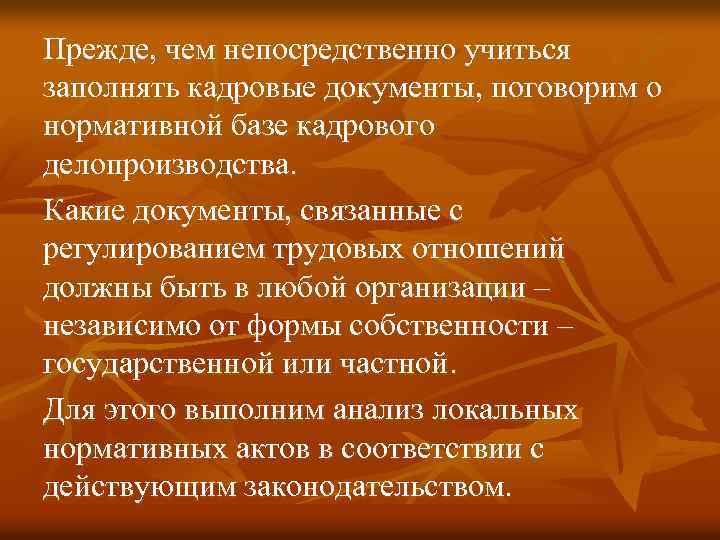 Прежде, чем непосредственно учиться заполнять кадровые документы, поговорим о нормативной базе кадрового делопроизводства.

Какие документы, связанные с регулированием трудовых отношений должны быть в любой организации – независимо от формы собственности – государственной или частной.

Для этого выполним анализ локальных нормативных актов в соответствии с действующим законодательством.